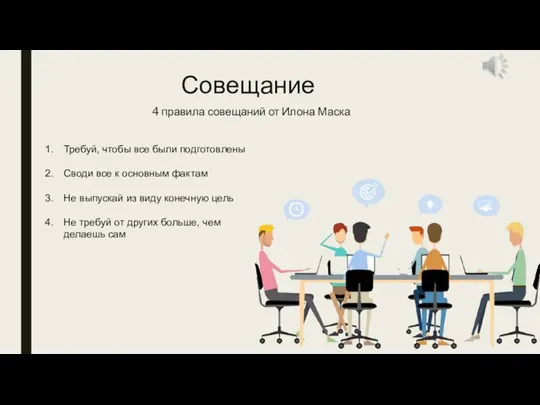 Совещание

4 правила совещаний от Илона Маска

1. Требуй, чтобы все были подготовлены

2. Своди все к основным фактам

3. Не выпускай из виду конечную цель

4. Не требуй от других больше, чем делаешь сам